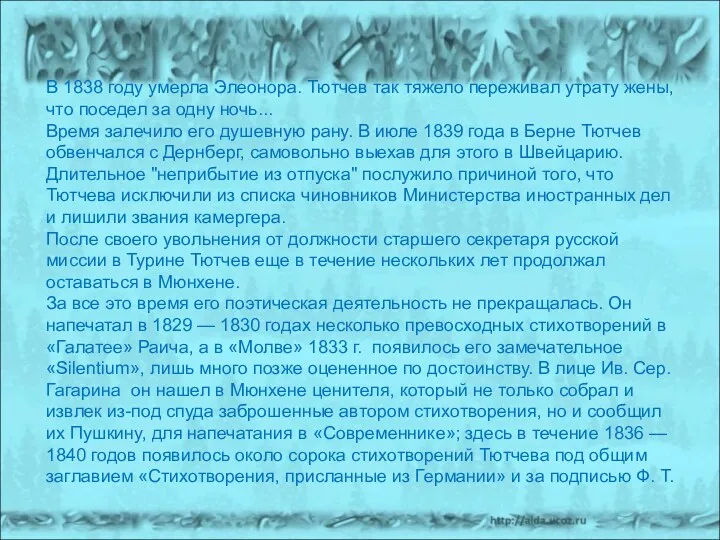 В 1838 году умерла Элеонора. Тютчев так тяжело переживал утрату жены, что поседел за одну ночь...
Время залечило его душевную рану. В июле 1839 года в Берне Тютчев обвенчался с Дернберг, самовольно выехав для этого в Швейцарию. Длительное "неприбытие из отпуска" послужило причиной того, что Тютчева исключили из списка чиновников Министерства иностранных дел и лишили звания камергера.
После своего увольнения от должности старшего секретаря русской миссии в Турине Тютчев еще в течение нескольких лет продолжал оставаться в Мюнхене.
За все это время его поэтическая деятельность не прекращалась. Он напечатал в 1829 — 1830 годах несколько превосходных стихотворений в «Галатее» Раича, а в «Молве» 1833 г. появилось его замечательное «Silentium», лишь много позже оцененное по достоинству. В лице Ив. Сер. Гагарина он нашел в Мюнхене ценителя, который не только собрал и извлек из-под спуда заброшенные автором стихотворения, но и сообщил их Пушкину, для напечатания в «Современнике»; здесь в течение 1836 — 1840 годов появилось около сорока стихотворений Тютчева под общим заглавием «Стихотворения, присланные из Германии» и за подписью Ф. Т.

http://aida.ucoz.ru